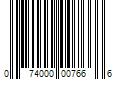 0 74000 00766 6